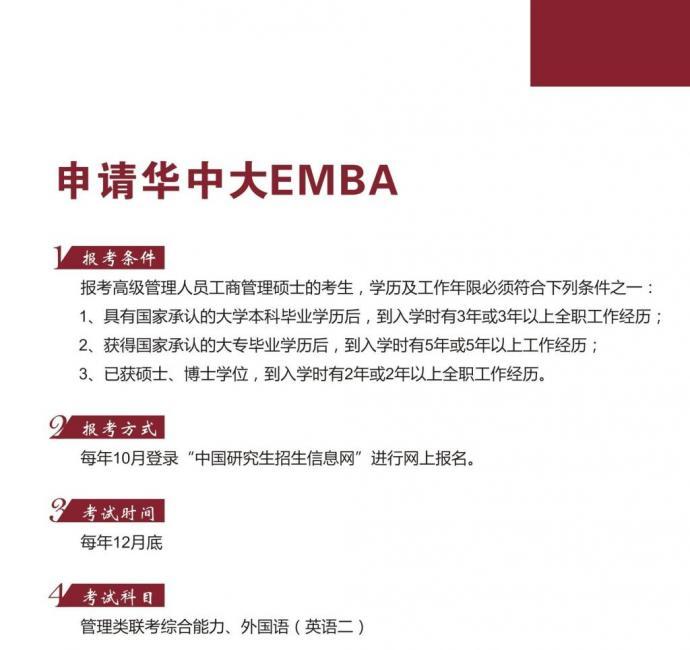 申请华中大EMBA

1 报考条件

报考高级管理人员工商管理硕士的考生，学历及工作年限必须符合下列条件之一：

1、具有国家承认的大学本科毕业学历后，到入学时有3年或3年以上全职工作经历；

2、获得国家承认的大专毕业学历后，到入学时有5年或5年以上工作经历；

3、已获硕士、博士学位，到入学时有2年或2年以上全职工作经历。

2 报考方式

每年10月登录“中国研究生招生信息网”进行网上报名。

3 考试时间

每年12月底

4 考试科目

管理类联考综合能力、外国语（英语二）